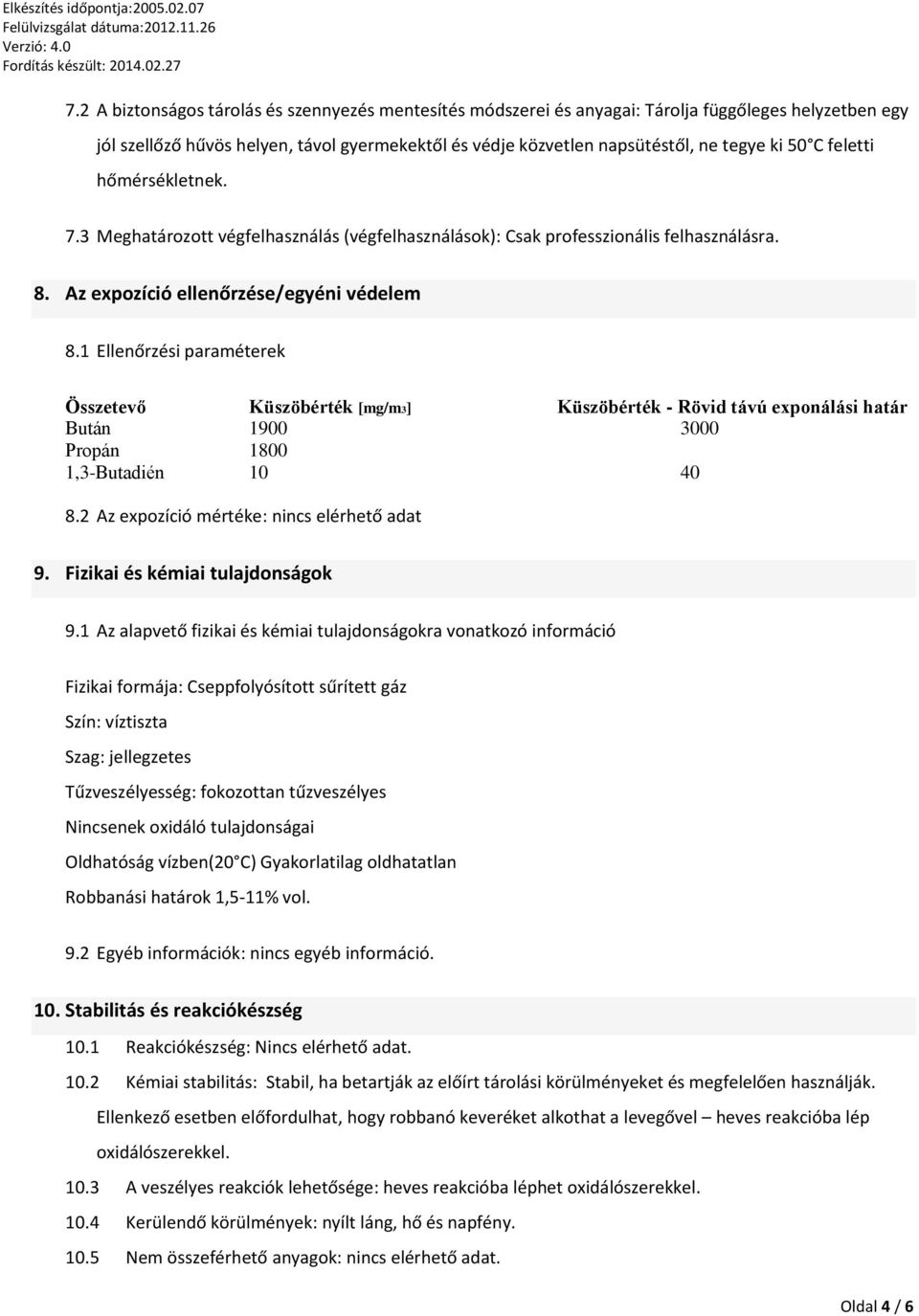 Elkészítés időpontja:2005.02.07
Felülvizsgálat dátuma:2012.11.26
Verzió: 4.0
Fordítás készült: 2014.02.27

7.2 A biztonságos tárolás és szennyezés mentesítés módszerei és anyagai: Tárolja függőleges helyzetben egy jól szellőző hűvös helyen, távol gyermekektől és védje közvetlen napsütéstől, ne tegye ki 50 C feletti hőmérsékletnek.

7.3 Meghatározott végfelhasználás (végfelhasználások): Csak professzionális felhasználásra.

8. Az expozíció ellenőrzése/egyéni védelem

8.1 Ellenőrzési paraméterek

| Összetevő | Küszöbérték [mg/m3] | Küszöbérték - Rövid távú exponálási határ |
|---|---|---|
| Bután | 1900 | 3000 |
| Propán | 1800 | |
| 1,3-Butadién | 10 | 40 |

8.2 Az expozíció mértéke: nincs elérhető adat

9. Fizikai és kémiai tulajdonságok

9.1 Az alapvető fizikai és kémiai tulajdonságokra vonatkozó információ

Fizikai formája: Cseppfolyósított sűrített gáz

Szín: víztiszta

Szag: jellegzetes

Tűzveszélyesség: fokozottan tűzveszélyes

Nincsenek oxidáló tulajdonságai

Oldhatóság vízben(20 C) Gyakorlatilag oldhatatlan

Robbanási határok 1,5-11% vol.

9.2 Egyéb információk: nincs egyéb információ.

10. Stabilitás és reakciókészség

10.1 Reakciókészség: Nincs elérhető adat.

10.2 Kémiai stabilitás: Stabil, ha betartják az előírt tárolási körülményeket és megfelelően használják. Ellenkező esetben előfordulhat, hogy robbanó keveréket alkothat a levegővel – heves reakcióba lép oxidálószerekkel.

10.3 A veszélyes reakciók lehetősége: heves reakcióba léphet oxidálószerekkel.

10.4 Kerülendő körülmények: nyílt láng, hő és napfény.

10.5 Nem összeférhető anyagok: nincs elérhető adat.

Oldal 4 / 6